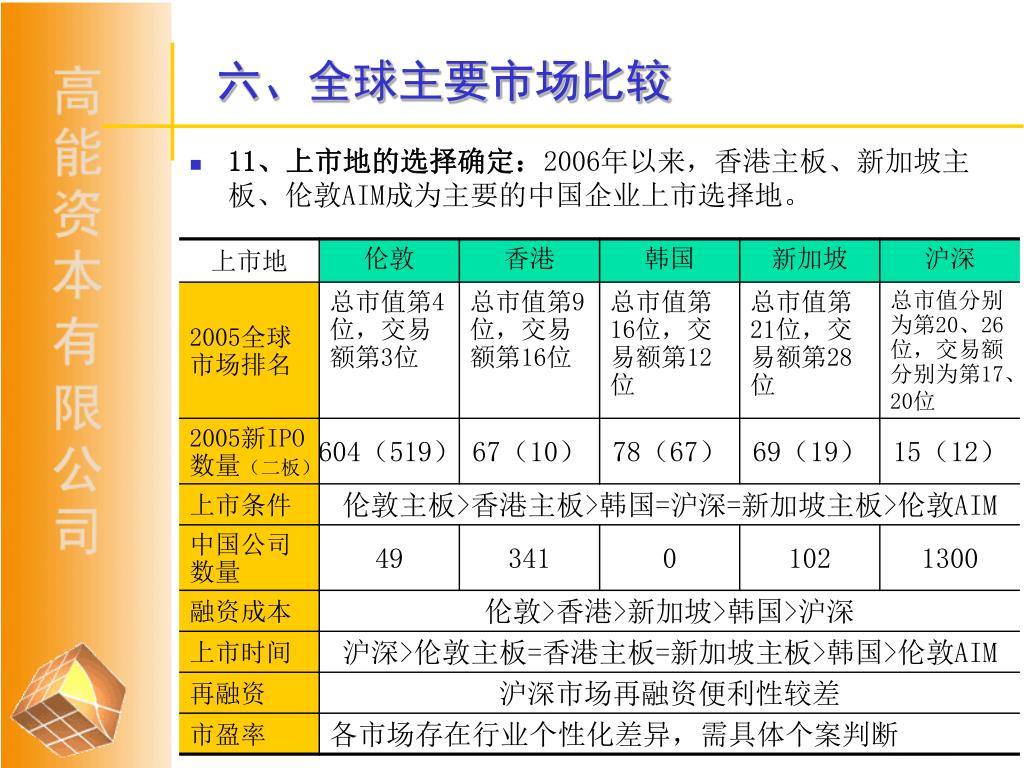 高能资本有限公司

六、全球主要市场比较

11、上市地的选择确定：2006年以来，香港主板、新加坡主板、伦敦AIM成为主要的中国企业上市选择地。

| 上市地 | 伦敦 | 香港 | 韩国 | 新加坡 | 沪深 |
|---|---|---|---|---|---|
| 2005全球市场排名 | 总市值第4位，交易额第3位 | 总市值第9位，交易额第16位 | 总市值第16位，交易额第12位 | 总市值第21位，交易额第28位 | 总市值分别为第20、26位，交易额分别为第17、20位 |
| 2005新IPO数量（二板） | 604（519） | 67（10） | 78（67） | 69（19） | 15（12） |
| 上市条件 | 伦敦主板>香港主板>韩国=沪深=新加坡主板>伦敦AIM | | | | |
| 中国公司数量 | 49 | 341 | 0 | 102 | 1300 |
| 融资成本 | 伦敦>香港>新加坡>韩国>沪深 | | | | |
| 上市时间 | 沪深>伦敦主板=香港主板=新加坡主板>韩国>伦敦AIM | | | | |
| 再融资 | 沪深市场再融资便利性较差 | | | | |
| 市盈率 | 各市场存在行业个性化差异，需具体个案判断 | | | | |